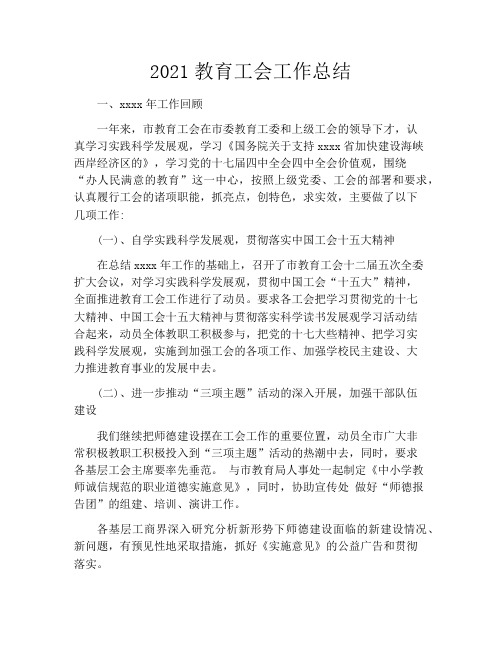 2021 教育工会工作总结

一、xxxx 年工作回顾

一年来，市教育工会在市委教育工委和上级工会的领导下才，认真学习实践科学发展观，学习《国务院关于支持 xxxx 省加快建设海峡西岸经济区的》，学习党的十七届四中全会四中全会价值观，围绕“办人民满意的教育”这一中心，按照上级党委、工会的部署和要求，认真履行工会的诸项职能，抓亮点，创特色，求实效，主要做了以下几项工作:

(一)、自学实践科学发展观，贯彻落实中国工会十五大精神

在总结 xxxx 年工作的基础上，召开了市教育工会十二届五次全委扩大会议，对学习实践科学发展观，贯彻中国工会“十五大”精神，全面推进教育工会工作进行了动员。要求各工会把学习贯彻党的十七大精神、中国工会十五大精神与贯彻落实科学读书发展观学习活动结合起来，动员全体教职工积极参与，把党的十七大些精神、把学习实践科学发展观，实施到加强工会的各项工作、加强学校民主建设、大力推进教育事业的发展中去。

(二)、进一步推动“三项主题”活动的深入开展，加强干部队伍建设

我们继续把师德建设摆在工会工作的重要位置，动员全市广大非常积极教职工积极投入到“三项主题”活动的热潮中去，同时，要求各基层工会主席要率先垂范。 与市教育局人事处一起制定《中小学教师诚信规范的职业道德实施意见》，同时，协助宣传处 做好“师德报告团”的组建、培训、演讲工作。

各基层工商界深入研究分析新形势下师德建设面临的新建设情况、新问题，有预见性地采取措施，抓好《实施意见》的公益广告和贯彻落实。